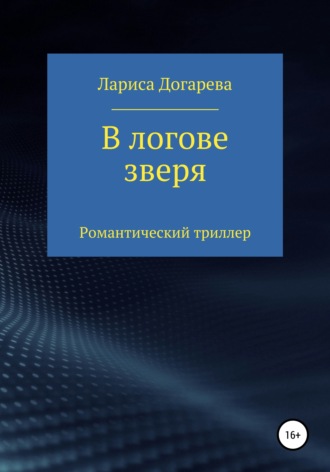 Лариса Догарева

В логове зверя

Романтический триллер

16+